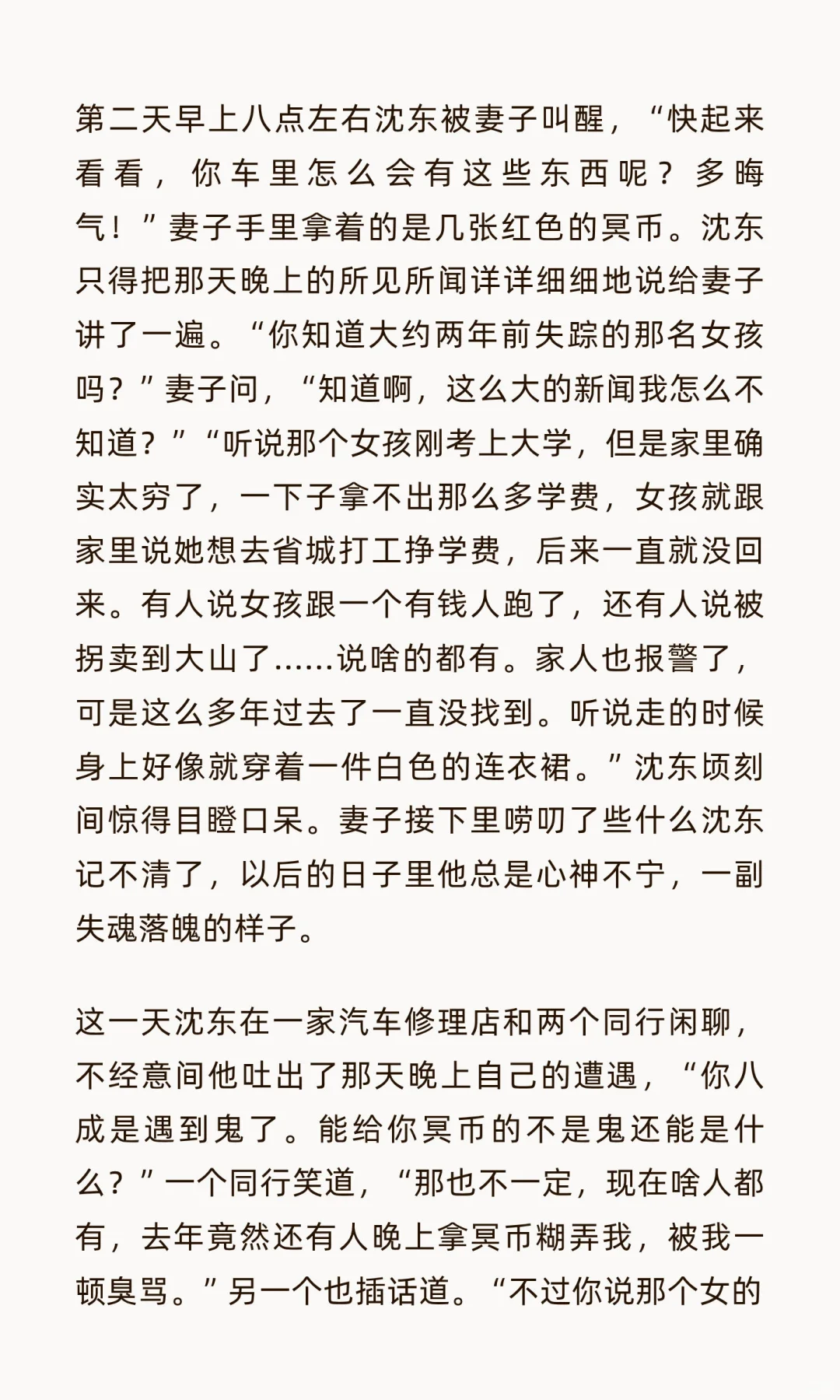 第二天早上八点左右沈东被妻子叫醒，“快起来看看，你车里怎么会有这些东西呢？多晦气！”妻子手里拿着的是几张红色的冥币。沈东只得把那天晚上的所见所闻详详细细地说给妻子讲了一遍。“你知道大约两年前失踪的那名女孩吗？”妻子问，“知道啊，这么大的新闻我怎么不知道？”“听说那个女孩刚考上大学，但是家里确实太穷了，一下子拿不出那么多学费，女孩就跟家里说她想去省城打工挣学费，后来一直就没回来。有人说女孩跟一个有钱人跑了，还有人说被拐卖到大山了……说啥的都有。家人也报警了，可是这么多年过去了一直没找到。听说走的时候身上好像就穿着一件白色的连衣裙。”沈东顷刻间惊得目瞪口呆。妻子接下里唠叨了些什么沈东记不清了，以后的日子里他总是心神不宁，一副失魂落魄的样子。

这一天沈东在一家汽车修理店和两个同行闲聊，不经意间他吐出了那天晚上自己的遭遇，“你八成是遇到鬼了。能给你冥币的不是鬼还能是什么？”一个同行笑道，“那也不一定，现在啥人都有，去年竟然还有人晚上拿冥币糊弄我，被我一顿臭骂。”另一个也插话道。“不过你说那个女的